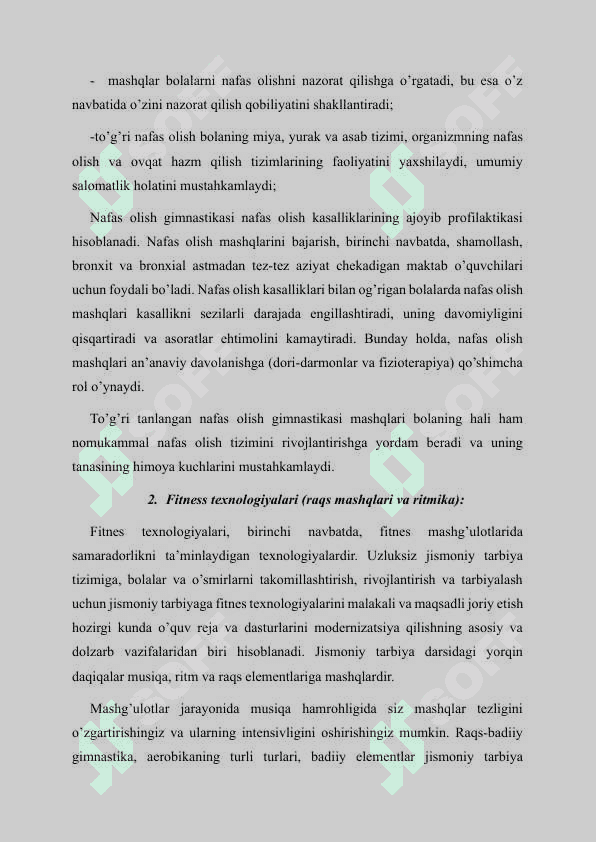 -  mashqlar bolalarni nafas olishni nazorat qilishga o'rgatadi, bu esa o'z navbatida o'zini nazorat qilish qobiliyatini shakllantiradi;

-to'g'ri nafas olish bolaning miya, yurak va asab tizimi, organizmning nafas olish va ovqat hazm qilish tizimlarining faoliyatini yaxshilaydi, umumiy salomatlik holatini mustahkamlaydi;

Nafas olish gimnastikasi nafas olish kasalliklarining ajoyib profilaktikasi hisoblanadi. Nafas olish mashqlarini bajarish, birinchi navbatda, shamollash, bronxit va bronxial astmadan tez-tez aziyat chekadigan maktab o'quvchilari uchun foydali bo'ladi. Nafas olish kasalliklari bilan og'rigan bolalarda nafas olish mashqlari kasallikni sezilarli darajada engillashtiradi, uning davomiyligini qisqartiradi va asoratlar ehtimolini kamaytiradi. Bunday holda, nafas olish mashqlari an'anaviy davolanishga (dori-darmonlar va fizioterapiya) qo'shimcha rol o'ynaydi.

To'g'ri tanlangan nafas olish gimnastikasi mashqlari bolaning hali ham nomukammal nafas olish tizimini rivojlantirishga yordam beradi va uning tanasining himoya kuchlarini mustahkamlaydi.

2.  Fitness texnologiyalari (raqs mashqlari va ritmika):

Fitnes texnologiyalari, birinchi navbatda, fitnes mashg'ulotlarida samaradorlikni ta'minlaydigan texnologiyalardir. Uzluksiz jismoniy tarbiya tizimiga, bolalar va o'smirlarni takomillashtirish, rivojlantirish va tarbiyalash uchun jismoniy tarbiyaga fitnes texnologiyalarini malakali va maqsadli joriy etish hozirgi kunda o'quv reja va dasturlarini modernizatsiya qilishning asosiy va dolzarb vazifalaridan biri hisoblanadi. Jismoniy tarbiya darsidagi yorqin daqiqalar musiqa, ritm va raqs elementlariga mashqlardir.

Mashg'ulotlar jarayonida musiqa hamrohligida siz mashqlar tezligini o'zgartirishingiz va ularning intensivligini oshirishingiz mumkin. Raqs-badiiy gimnastika, aerobikaning turli turlari, badiiy elementlar jismoniy tarbiya